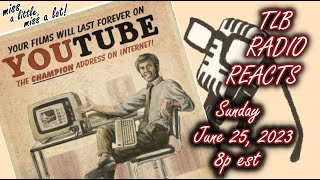 miss a little, miss a lot!

YOUR FILMS WILL LAST FOREVER ON
YOUTUBE
THE CHAMPION ADDRESS ON INTERNET!

TLB RADIO REACTS

Sunday
June 25, 2023
8p est